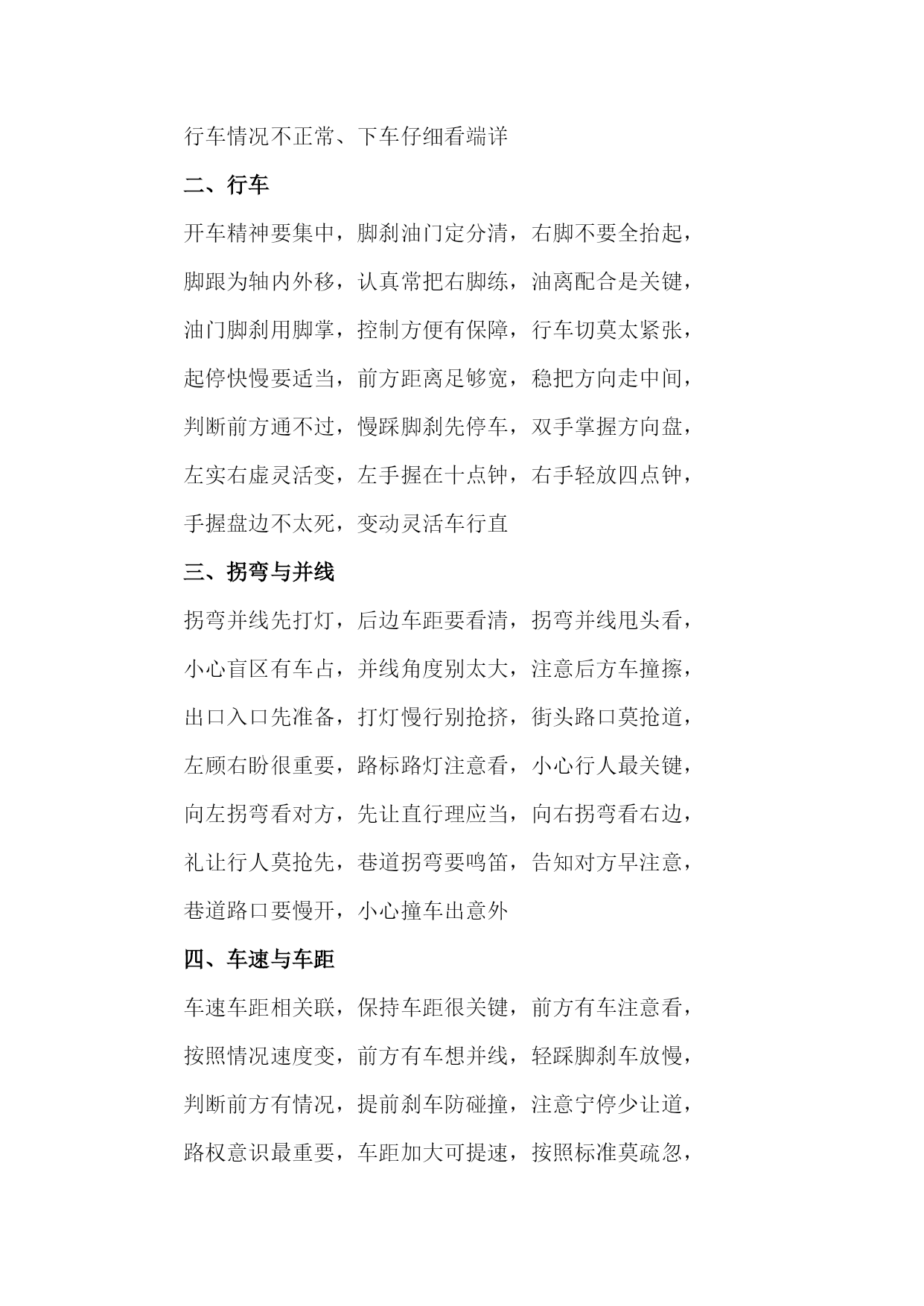 行车情况不正常、下车仔细看端详

二、行车

开车精神要集中，脚刹油门定分清，右脚不要全抬起，脚跟为轴内外移，认真常把右脚练，油离配合是关键，油门脚刹用脚掌，控制方便有保障，行车切莫太紧张，起停快慢要适当，前方距离足够宽，稳把方向走中间，判断前方通不过，慢踩脚刹先停车，双手掌握方向盘，左实右虚灵活变，左手握在十点钟，右手轻放四点钟，手握盘边不太死，变动灵活车行直

三、拐弯与并线

拐弯并线先打灯，后边车距要看清，拐弯并线甩头看，小心盲区有车占，并线角度别太大，注意后方车撞擦，出口入口先准备，打灯慢行别抢挤，街头路口莫抢道，左顾右盼很重要，路标路灯注意看，小心行人最关键，向左拐弯看对方，先让直行理应当，向右拐弯看右边，礼让行人莫抢先，巷道拐弯要鸣笛，告知对方早注意，巷道路口要慢开，小心撞车出意外

四、车速与车距

车速车距相关联，保持车距很关键，前方有车注意看，按照情况速度变，前方有车想并线，轻踩脚刹车放慢，判断前方有情况，提前刹车防碰撞，注意宁停少让道，路权意识最重要，车距加大可提速，按照标准莫疏忽，